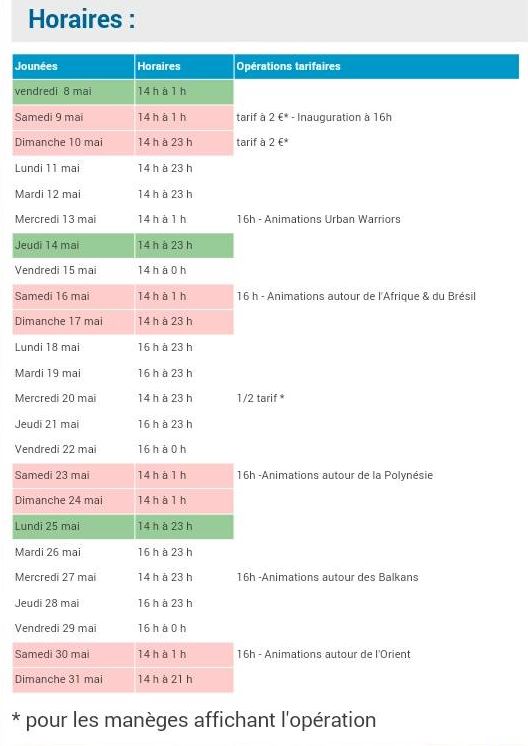 Horaires :

| Jounées | Horaires | Opérations tarifaires |
|---|---|---|
| vendredi 8 mai | 14 h à 1 h | |
| Samedi 9 mai | 14 h à 1 h | tarif à 2 €* - Inauguration à 16h |
| Dimanche 10 mai | 14 h à 23 h | tarif à 2 €* |
| Lundi 11 mai | 14 h à 23 h | |
| Mardi 12 mai | 14 h à 23 h | |
| Mercredi 13 mai | 14 h à 1 h | 16h - Animations Urban Warriors |
| Jeudi 14 mai | 14 h à 23 h | |
| Vendredi 15 mai | 14 h à 0 h | |
| Samedi 16 mai | 14 h à 1 h | 16 h - Animations autour de l'Afrique & du Brésil |
| Dimanche 17 mai | 14 h à 23 h | |
| Lundi 18 mai | 16 h à 23 h | |
| Mardi 19 mai | 16 h à 23 h | |
| Mercredi 20 mai | 14 h à 23 h | 1/2 tarif * |
| Jeudi 21 mai | 16 h à 23 h | |
| Vendredi 22 mai | 16 h à 0 h | |
| Samedi 23 mai | 14 h à 1 h | 16h -Animations autour de la Polynésie |
| Dimanche 24 mai | 14 h à 1 h | |
| Lundi 25 mai | 14 h à 23 h | |
| Mardi 26 mai | 16 h à 23 h | |
| Mercredi 27 mai | 14 h à 23 h | 16h -Animations autour des Balkans |
| Jeudi 28 mai | 16 h à 23 h | |
| Vendredi 29 mai | 16 h à 0 h | |
| Samedi 30 mai | 14 h à 1 h | 16h - Animations autour de l'Orient |
| Dimanche 31 mai | 14 h à 21 h | |

* pour les manèges affichant l'opération